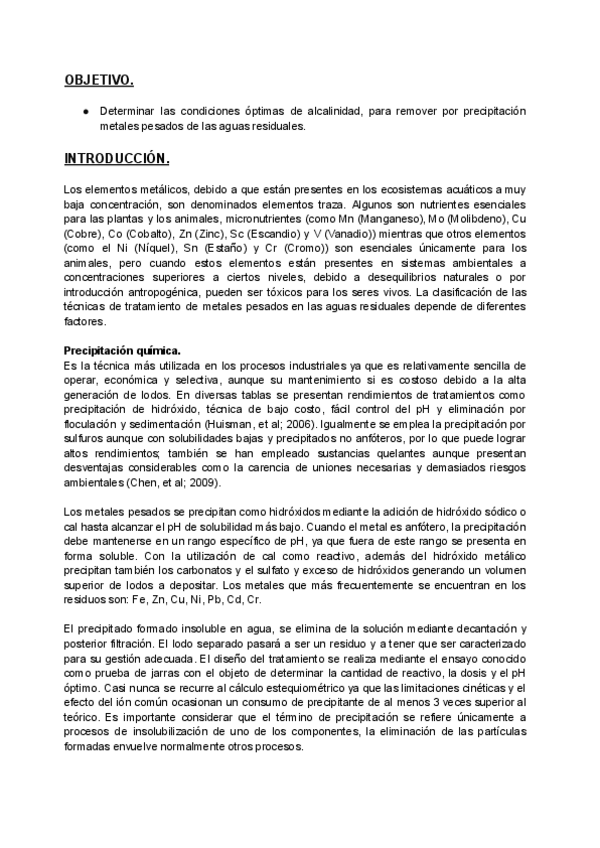 OBJETIVO.

● Determinar las condiciones óptimas de alcalinidad, para remover por precipitación metales pesados de las aguas residuales.

INTRODUCCIÓN.

Los elementos metálicos, debido a que están presentes en los ecosistemas acuáticos a muy baja concentración, son denominados elementos traza. Algunos son nutrientes esenciales para las plantas y los animales, micronutrientes (como Mn (Manganeso), Mo (Molibdeno), Cu (Cobre), Co (Cobalto), Zn (Zinc), Sc (Escandio) y V (Vanadio)) mientras que otros elementos (como el Ni (Níquel), Sn (Estaño) y Cr (Cromo)) son esenciales únicamente para los animales, pero cuando estos elementos están presentes en sistemas ambientales a concentraciones superiores a ciertos niveles, debido a desequilibrios naturales o por introducción antropogénica, pueden ser tóxicos para los seres vivos. La clasificación de las técnicas de tratamiento de metales pesados en las aguas residuales depende de diferentes factores.

Precipitación química.
Es la técnica más utilizada en los procesos industriales ya que es relativamente sencilla de operar, económica y selectiva, aunque su mantenimiento si es costoso debido a la alta generación de lodos. En diversas tablas se presentan rendimientos de tratamientos como precipitación de hidróxido, técnica de bajo costo, fácil control del pH y eliminación por floculación y sedimentación (Huisman, et al; 2006). Igualmente se emplea la precipitación por sulfuros aunque con solubilidades bajas y precipitados no anfóteros, por lo que puede lograr altos rendimientos; también se han empleado sustancias quelantes aunque presentan desventajas considerables como la carencia de uniones necesarias y demasiados riesgos ambientales (Chen, et al; 2009).

Los metales pesados se precipitan como hidróxidos mediante la adición de hidróxido sódico o cal hasta alcanzar el pH de solubilidad más bajo. Cuando el metal es anfótero, la precipitación debe mantenerse en un rango específico de pH, ya que fuera de este rango se presenta en forma soluble. Con la utilización de cal como reactivo, además del hidróxido metálico precipitan también los carbonatos y el sulfato y exceso de hidróxidos generando un volumen superior de lodos a depositar. Los metales que más frecuentemente se encuentran en los residuos son: Fe, Zn, Cu, Ni, Pb, Cd, Cr.

El precipitado formado insoluble en agua, se elimina de la solución mediante decantación y posterior filtración. El lodo separado pasará a ser un residuo y a tener que ser caracterizado para su gestión adecuada. El diseño del tratamiento se realiza mediante el ensayo conocido como prueba de jarras con el objeto de determinar la cantidad de reactivo, la dosis y el pH óptimo. Casi nunca se recurre al cálculo estequiométrico ya que las limitaciones cinéticas y el efecto del ión común ocasionan un consumo de precipitante de al menos 3 veces superior al teórico. Es importante considerar que el término de precipitación se refiere únicamente a procesos de insolubilización de uno de los componentes, la eliminación de las partículas formadas envuelve normalmente otros procesos.